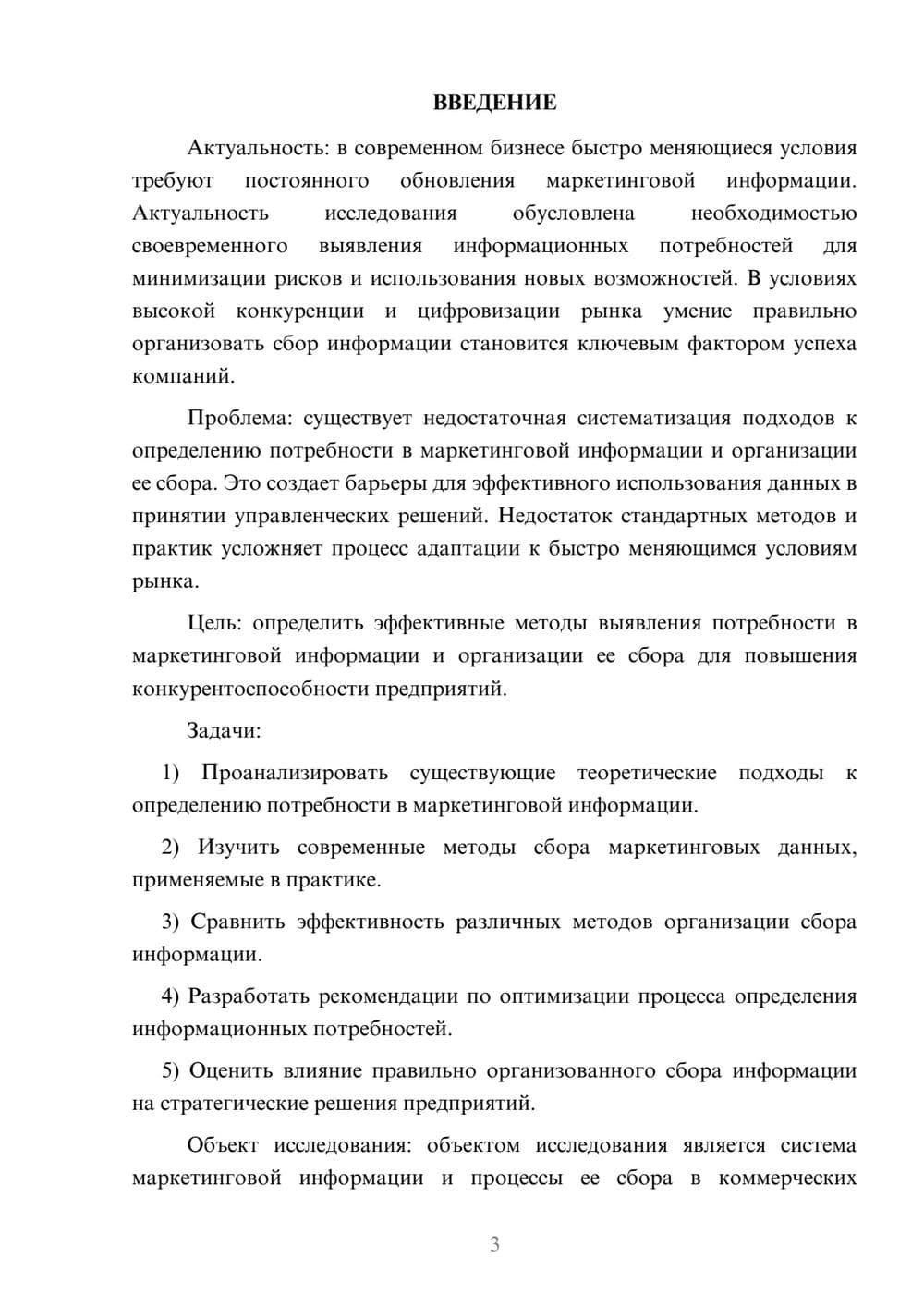 ВВЕДЕНИЕ

Актуальность: в современном бизнесе быстро меняющиеся условия требуют постоянного обновления маркетинговой информации. Актуальность исследования обусловлена необходимостью своевременного выявления информационных потребностей для минимизации рисков и использования новых возможностей. В условиях высокой конкуренции и цифровизации рынка умение правильно организовать сбор информации становится ключевым фактором успеха компаний.

Проблема: существует недостаточная систематизация подходов к определению потребности в маркетинговой информации и организации ее сбора. Это создает барьеры для эффективного использования данных в принятии управленческих решений. Недостаток стандартных методов и практик усложняет процесс адаптации к быстро меняющимся условиям рынка.

Цель: определить эффективные методы выявления потребности в маркетинговой информации и организации ее сбора для повышения конкурентоспособности предприятий.

Задачи:

1) Проанализировать существующие теоретические подходы к определению потребности в маркетинговой информации.

2) Изучить современные методы сбора маркетинговых данных, применяемые в практике.

3) Сравнить эффективность различных методов организации сбора информации.

4) Разработать рекомендации по оптимизации процесса определения информационных потребностей.

5) Оценить влияние правильно организованного сбора информации на стратегические решения предприятий.

Объект исследования: объектом исследования является система маркетинговой информации и процессы ее сбора в коммерческих

3